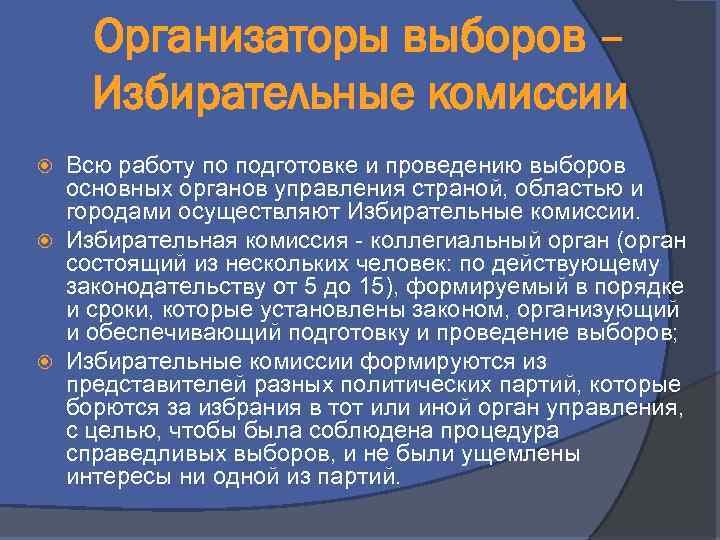 Организаторы выборов – Избирательные комиссии

Всю работу по подготовке и проведению выборов основных органов управления страной, областью и городами осуществляют Избирательные комиссии.

Избирательная комиссия - коллегиальный орган (орган состоящий из нескольких человек: по действующему законодательству от 5 до 15), формируемый в порядке и сроки, которые установлены законом, организующий и обеспечивающий подготовку и проведение выборов;

Избирательные комиссии формируются из представителей разных политических партий, которые борются за избрания в тот или иной орган управления, с целью, чтобы была соблюдена процедура справедливых выборов, и не были ущемлены интересы ни одной из партий.